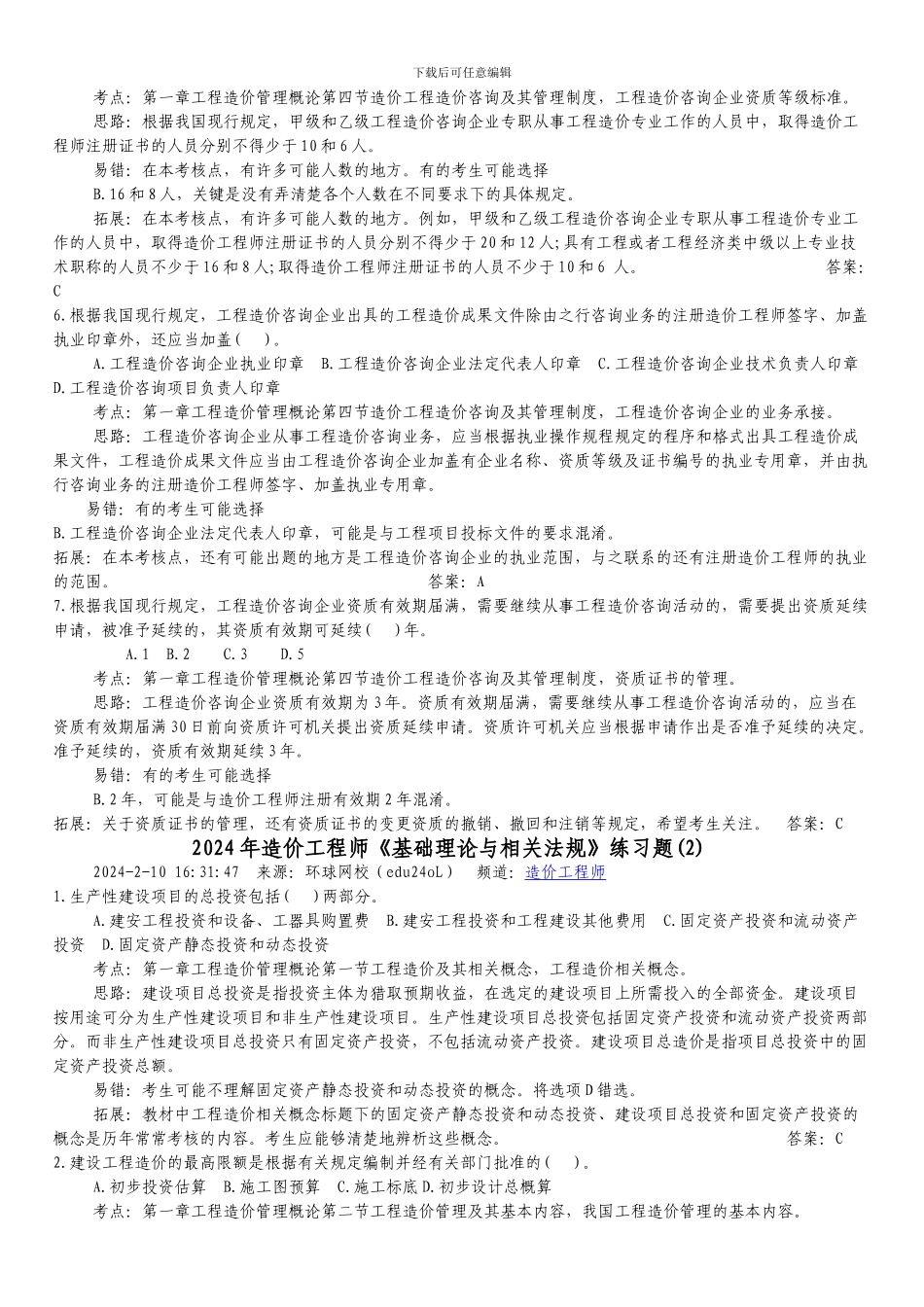 下载后可任意编辑

考点：第一章工程造价管理概论第四节造价工程造价咨询及其管理制度，工程造价咨询企业资质等级标准。

思路：根据我国现行规定，甲级和乙级工程造价咨询企业专职从事工程造价专业工作的人员中，取得造价工程师注册证书的人员分别不得少于10和6人。

易错：在本考核点，有许多可能人数的地方。有的考生可能选择

B.16和8人，关键是没有弄清楚各个人数在不同要求下的具体规定。

拓展：在本考核点，有许多可能人数的地方。例如，甲级和乙级工程造价咨询企业专职从事工程造价专业工作的人员中，取得造价工程师注册证书的人员分别不得少于20和12人；具有工程或者工程经济类中级以上专业技术职称的人员不少于16和8人；取得造价工程师注册证书的人员不少于10和6 人。 答案：C

6.根据我国现行规定，工程造价咨询企业出具的工程造价成果文件除由之行咨询业务的注册造价工程师签字、加盖执业印章外，还应当加盖(　)。

A.工程造价咨询企业执业印章　B.工程造价咨询企业法定代表人印章　C.工程造价咨询企业技术负责人印章　D.工程造价咨询项目负责人印章

考点：第一章工程造价管理概论第四节造价工程造价咨询及其管理制度，工程造价咨询企业的业务承接。

思路：工程造价咨询企业从事工程造价咨询业务，应当根据执业操作规程规定的程序和格式出具工程造价成果文件，工程造价成果文件应当由工程造价咨询企业加盖有企业名称、资质等级及证书编号的执业专用章，并由执行咨询业务的注册造价工程师签字、加盖执业专用章。

易错：有的考生可能选择

B.工程造价咨询企业法定代表人印章，可能是与工程项目投标文件的要求混淆。

拓展：在本考核点，还有可能出题的地方是工程造价咨询企业的执业范围，与之联系的还有注册造价工程师的执业的范围。 答案：A

7.根据我国现行规定，工程造价咨询企业资质有效期届满，需要继续从事工程造价咨询活动的，需要提出资质延续申请，被准予延续的，其资质有效期可延续(　)年。

A.1　B.2　C.3　D.5

考点：第一章工程造价管理概论第四节造价工程造价咨询及其管理制度，资质证书的管理。

思路：工程造价咨询企业资质有效期为3年。资质有效期届满，需要继续从事工程造价咨询活动的，应当在资质有效期届满30日前向资质许可机关提出资质延续申请。资质许可机关应当根据申请作出是否准予延续的决定。准予延续的，资质有效期延续3年。

易错：有的考生可能选择

B.2年，可能是与造价工程师注册有效期2年混淆。

拓展：关于资质证书的管理，还有资质证书的变更资质的撤销、撤回和注销等规定，希望考生关注。 答案：C

2024年造价工程师《基础理论与相关法规》练习题(2)

2024-2-10 16:31:47　来源：环球网校（edu24oL）　频道：造价工程师

1.生产性建设项目的总投资包括(　)两部分。

A.建安工程投资和设备、工器具购置费　B.建安工程投资和工程建设其他费用　C.固定资产投资和流动资产投资　D.固定资产静态投资和动态投资

考点：第一章工程造价管理概论第一节工程造价及其相关概念，工程造价相关概念。

思路：建设项目总投资是指投资主体为猎取预期收益，在选定的建设项目上所需投入的全部资金。建设项目按用途可分为生产性建设项目和非生产性建设项目。生产性建设项目总投资包括固定资产投资和流动资产投资两部分。而非生产性建设项目总投资只有固定资产投资，不包括流动资产投资。建设项目总造价是指项目总投资中的固定资产投资总额。

易错：考生可能不理解固定资产静态投资和动态投资的概念。将选项D错选。

拓展：教材中工程造价相关概念标题下的固定资产静态投资和动态投资、建设项目总投资和固定资产投资的概念是历年常常考核的内容。考生应能够清楚地辨析这些概念。 答案：C

2.建设工程造价的最高限额是根据有关规定编制并经有关部门批准的(　)。

A.初步投资估算　B.施工图预算　C.施工标底 D.初步设计总概算

考点：第一章工程造价管理概论第二节工程造价管理及其基本内容，我国工程造价管理的基本内容。